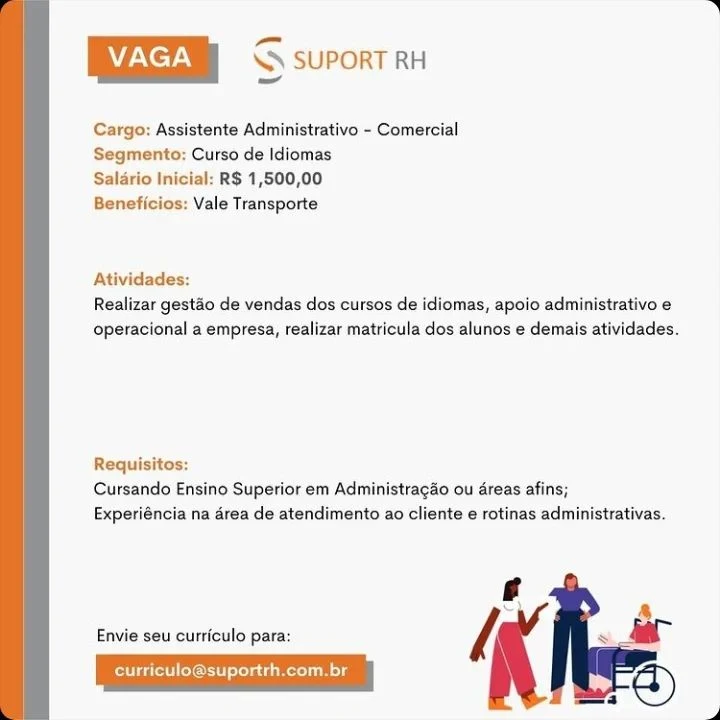 VAGA

SUPORT RH

Cargo: Assistente Administrativo - Comercial
Segmento: Curso de Idiomas
Salário Inicial: R$ 1,500,00
Benefícios: Vale Transporte

Atividades:
Realizar gestão de vendas dos cursos de idiomas, apoio administrativo e operacional a empresa, realizar matricula dos alunos e demais atividades.

Requisitos:
Cursando Ensino Superior em Administração ou áreas afins;
Experiência na área de atendimento ao cliente e rotinas administrativas.

Envie seu currículo para:
curriculo@suportrh.com.br